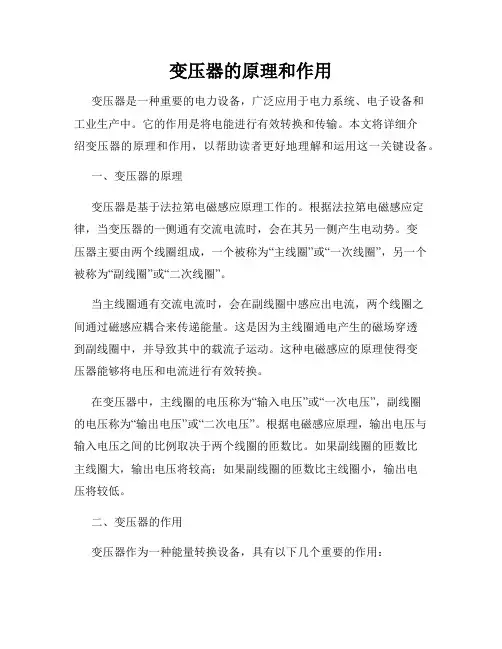 变压器的原理和作用

变压器是一种重要的电力设备，广泛应用于电力系统、电子设备和工业生产中。它的作用是将电能进行有效转换和传输。本文将详细介绍变压器的原理和作用，以帮助读者更好地理解和运用这一关键设备。

一、变压器的原理

变压器是基于法拉第电磁感应原理工作的。根据法拉第电磁感应定律，当变压器的一侧通有交流电流时，会在其另一侧产生电动势。变压器主要由两个线圈组成，一个被称为“主线圈”或“一次线圈”，另一个被称为“副线圈”或“二次线圈”。

当主线圈通有交流电流时，会在副线圈中感应出电流，两个线圈之间通过磁感应耦合来传递能量。这是因为主线圈通电产生的磁场穿透到副线圈中，并导致其中的载流子运动。这种电磁感应的原理使得变压器能够将电压和电流进行有效转换。

在变压器中，主线圈的电压称为“输入电压”或“一次电压”，副线圈的电压称为“输出电压”或“二次电压”。根据电磁感应原理，输出电压与输入电压之间的比例取决于两个线圈的匝数比。如果副线圈的匝数比主线圈大，输出电压将较高；如果副线圈的匝数比主线圈小，输出电压将较低。

二、变压器的作用

变压器作为一种能量转换设备，具有以下几个重要的作用：